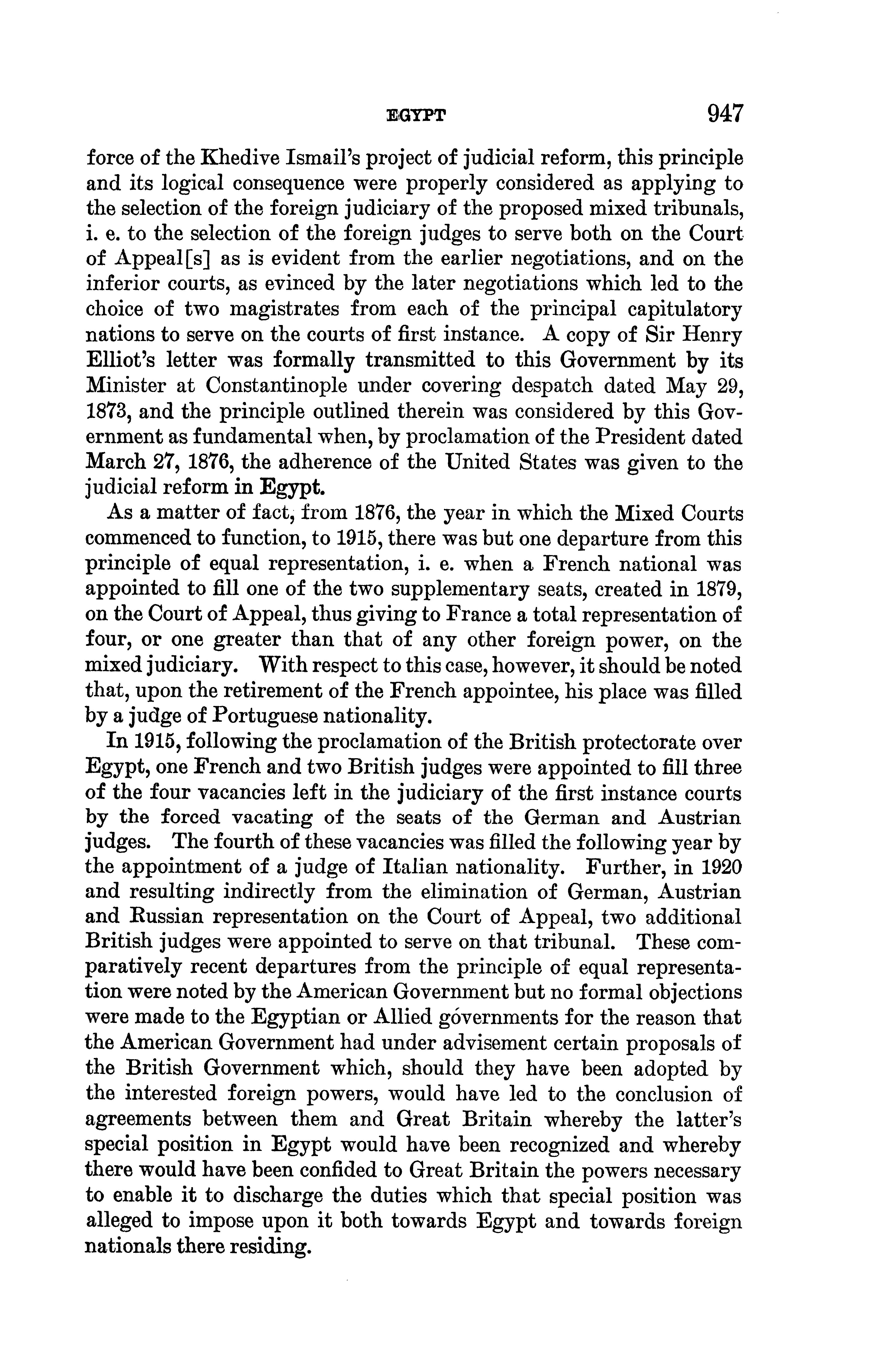 EGYPT 947

force of the Khedive Ismail's project of judicial reform, this principle and its logical consequence were properly considered as applying to the selection of the foreign judiciary of the proposed mixed tribunals, i. e. to the selection of the foreign judges to serve both on the Court of Appeal[s] as is evident from the earlier negotiations, and on the inferior courts, as evinced by the later negotiations which led to the choice of two magistrates from each of the principal capitulatory nations to serve on the courts of first instance. A copy of Sir Henry Elliot's letter was formally transmitted to this Government by its Minister at Constantinople under covering despatch dated May 29, 1873, and the principle outlined therein was considered by this Government as fundamental when, by proclamation of the President dated March 27, 1876, the adherence of the United States was given to the judicial reform in Egypt.

As a matter of fact, from 1876, the year in which the Mixed Courts commenced to function, to 1915, there was but one departure from this principle of equal representation, i. e. when a French national was appointed to fill one of the two supplementary seats, created in 1879, on the Court of Appeal, thus giving to France a total representation of four, or one greater than that of any other foreign power, on the mixed judiciary. With respect to this case, however, it should be noted that, upon the retirement of the French appointee, his place was filled by a judge of Portuguese nationality.

In 1915, following the proclamation of the British protectorate over Egypt, one French and two British judges were appointed to fill three of the four vacancies left in the judiciary of the first instance courts by the forced vacating of the seats of the German and Austrian judges. The fourth of these vacancies was filled the following year by the appointment of a judge of Italian nationality. Further, in 1920 and resulting indirectly from the elimination of German, Austrian and Russian representation on the Court of Appeal, two additional British judges were appointed to serve on that tribunal. These comparatively recent departures from the principle of equal representation were noted by the American Government but no formal objections were made to the Egyptian or Allied governments for the reason that the American Government had under advisement certain proposals of the British Government which, should they have been adopted by the interested foreign powers, would have led to the conclusion of agreements between them and Great Britain whereby the latter's special position in Egypt would have been recognized and whereby there would have been confided to Great Britain the powers necessary to enable it to discharge the duties which that special position was alleged to impose upon it both towards Egypt and towards foreign nationals there residing.